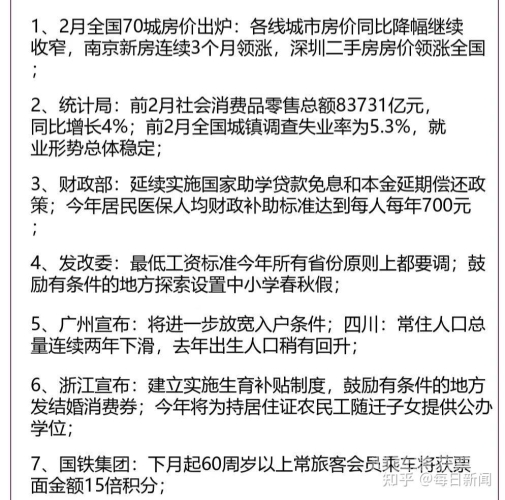 1、2月全国70城房价出炉：各线城市房价同比降幅继续收窄，南京新房连续3个月领涨，深圳二手房房价领涨全国；

2、统计局：前2月社会消费品零售总额83731亿元，同比增长4%；前2月全国城镇调查失业率为5.3%，就业形势总体稳定；

3、财政部：延续实施国家助学贷款免息和本金延期偿还政策；今年居民医保人均财政补助标准达到每人每年700元；

4、发改委：最低工资标准今年所有省份原则上都要调；鼓励有条件的地方探索设置中小学春秋假；

5、广州宣布：将进一步放宽入户条件；四川：常住人口总量连续两年下滑，去年出生人口稍有回升；

6、浙江宣布：建立实施生育补贴制度，鼓励有条件的地方发结婚消费券；今年将为持居住证农民工随迁子女提供公办学位；

7、国铁集团：下月起60周岁以上常旅客会员乘车将获票面金额15倍积分；

知乎 @每日新闻